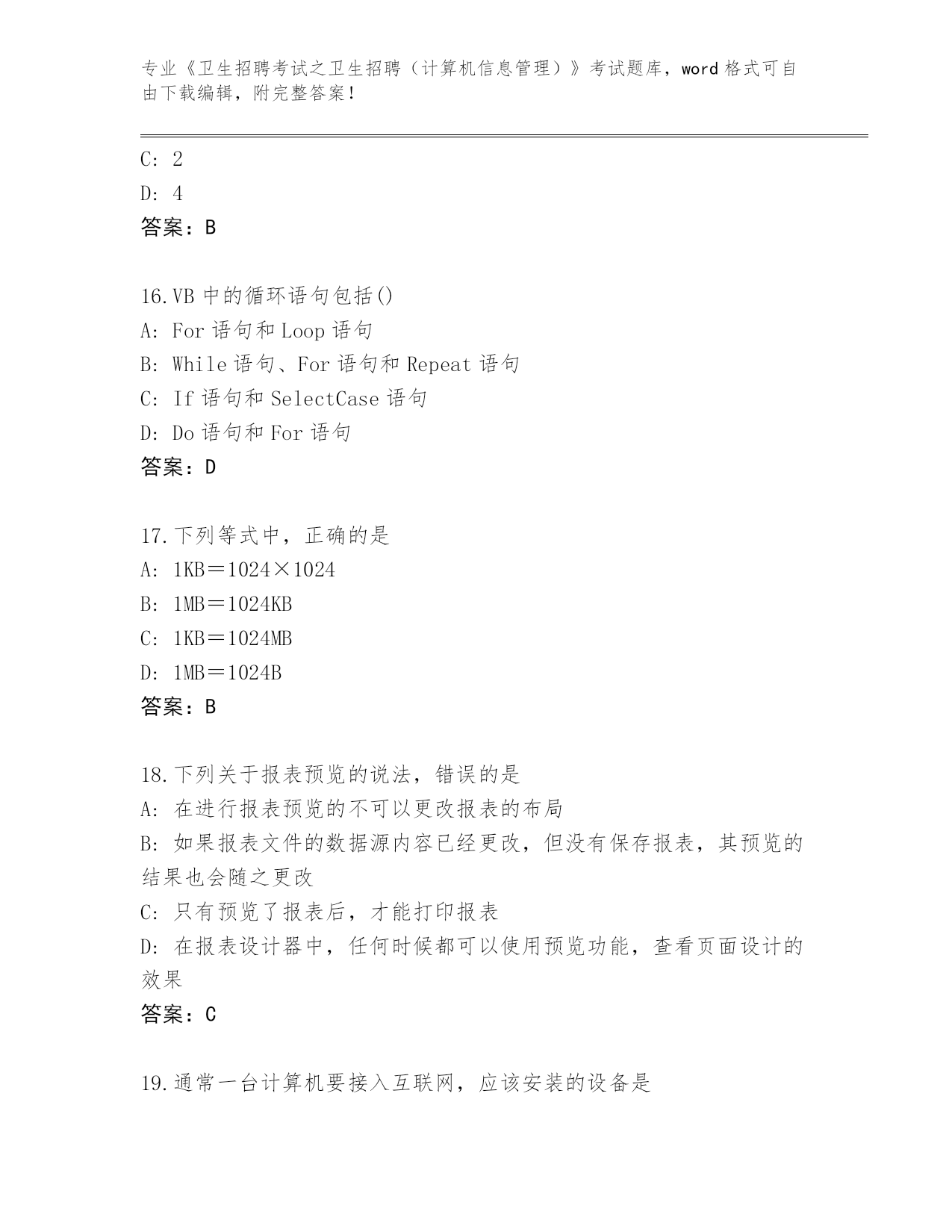 专业《卫生招聘考试之卫生招聘（计算机信息管理）》考试题库，word 格式可自由下载编辑，附完整答案！

C: 2
D: 4
答案：B

16.VB 中的循环语句包括()
A: For 语句和 Loop 语句
B: While 语句、For 语句和 Repeat 语句
C: If 语句和 SelectCase 语句
D: Do 语句和 For 语句
答案：D

17.下列等式中，正确的是
A: 1KB＝1024×1024
B: 1MB＝1024KB
C: 1KB＝1024MB
D: 1MB＝1024B
答案：B

18.下列关于报表预览的说法，错误的是
A: 在进行报表预览的不可以更改报表的布局
B: 如果报表文件的数据源内容已经更改，但没有保存报表，其预览的结果也会随之更改
C: 只有预览了报表后，才能打印报表
D: 在报表设计器中，任何时候都可以使用预览功能，查看页面设计的效果
答案：C

19.通常一台计算机要接入互联网，应该安装的设备是